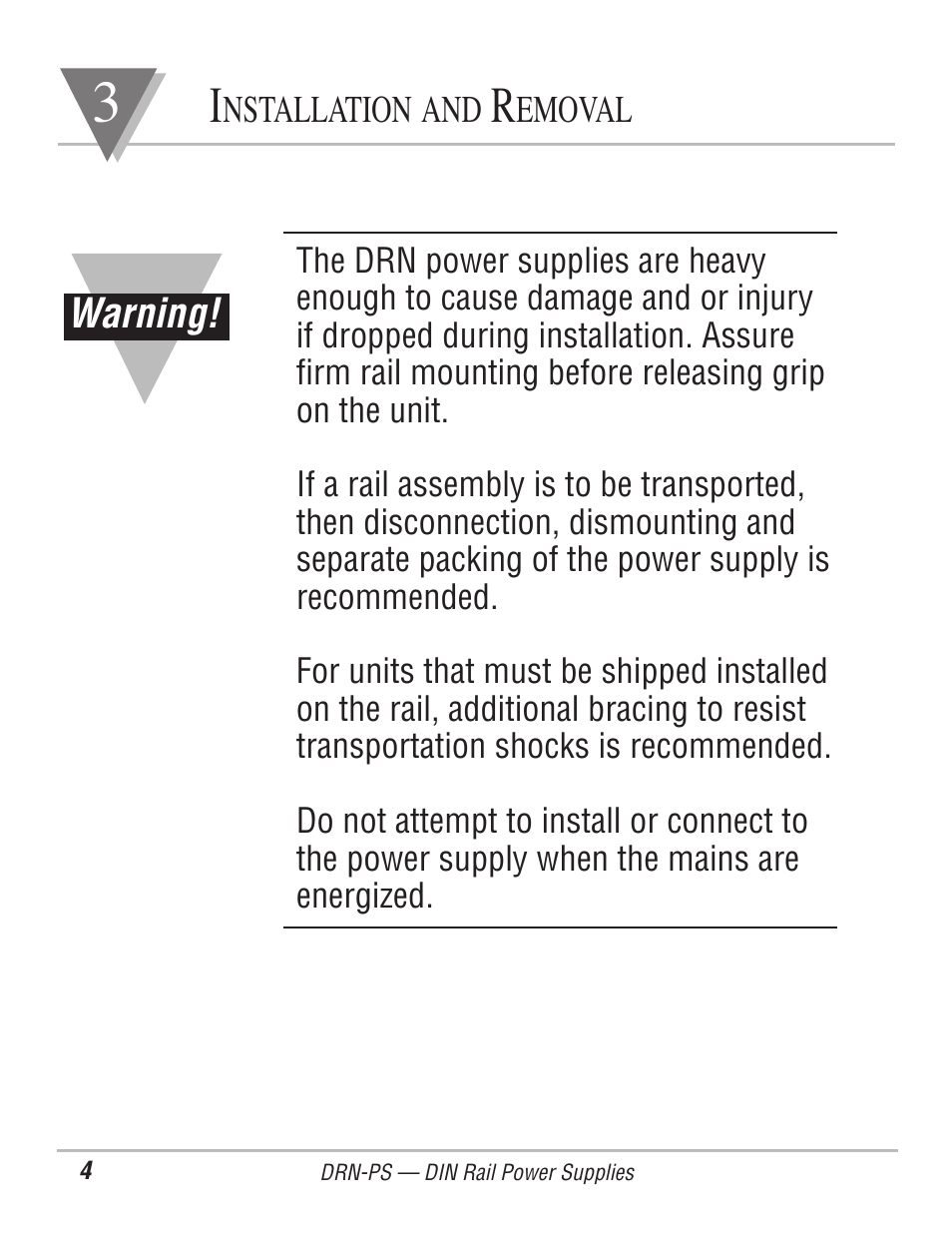 3

INSTALLATION AND REMOVAL

Warning!

The DRN power supplies are heavy enough to cause damage and or injury if dropped during installation. Assure firm rail mounting before releasing grip on the unit.

If a rail assembly is to be transported, then disconnection, dismounting and separate packing of the power supply is recommended.

For units that must be shipped installed on the rail, additional bracing to resist transportation shocks is recommended.

Do not attempt to install or connect to the power supply when the mains are energized.

4

DRN-PS — DIN Rail Power Supplies